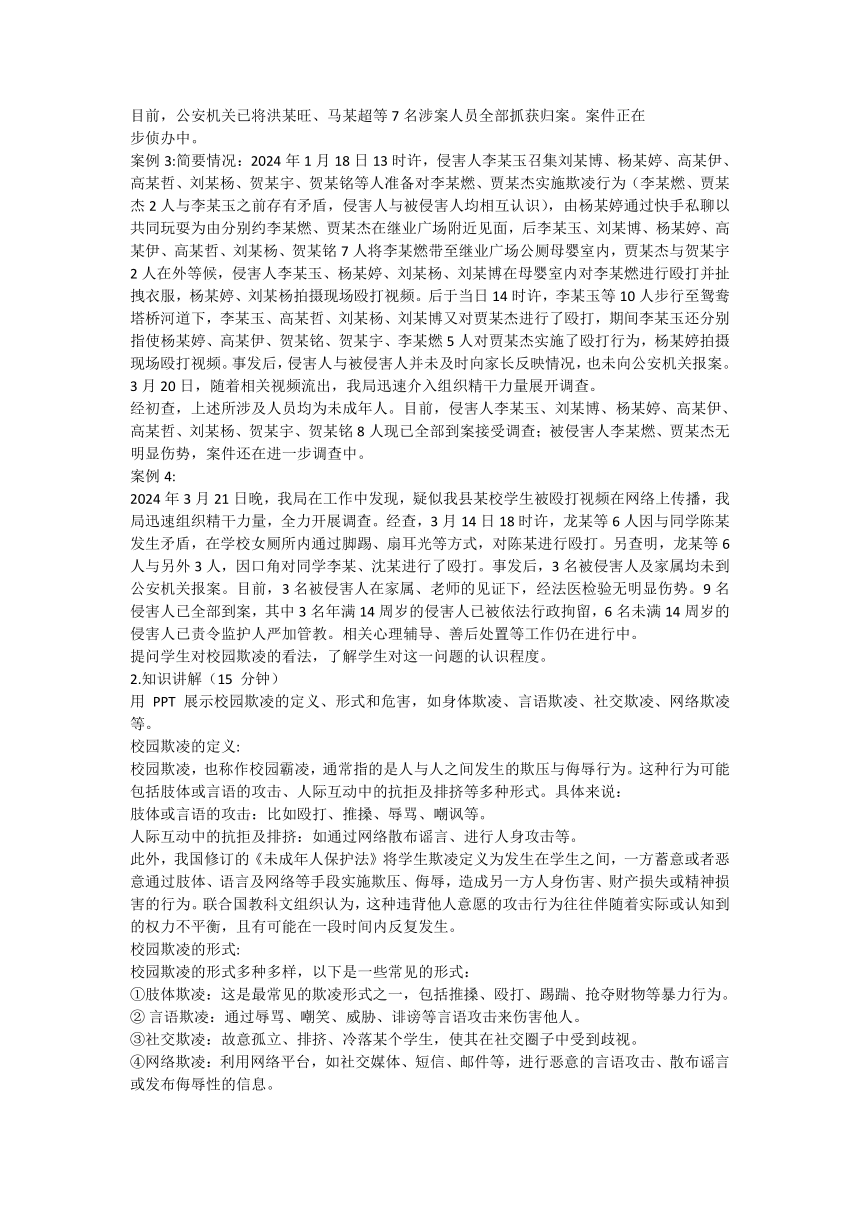 目前，公安机关已将洪某旺、马某超等 7 名涉案人员全部抓获归案。案件正在步侦办中。

案例 3:简要情况：2024 年 1 月 18 日 13 时许，侵害人李某玉召集刘某博、杨某婷、高某伊、高某哲、刘某杨、贺某宇、贺某铭等人准备对李某燃、贾某杰实施欺凌行为（李某燃、贾某杰 2 人与李某玉之前存有矛盾，侵害人与被侵害人均相互认识），由杨某婷通过快手私聊以共同玩耍为由分别约李某燃、贾某杰在继业广场附近见面，后李某玉、刘某博、杨某婷、高某伊、高某哲、刘某杨、贺某铭 7 人将李某燃带至继业广场公厕母婴室内，贾某杰与贺某宇 2 人在外等候，侵害人李某玉、杨某婷、刘某杨、刘某博在母婴室内对李某燃进行殴打并扯拽衣服，杨某婷、刘某杨拍摄现场殴打视频。后于当日 14 时许，李某玉等 10 人步行至鸳鸯塔桥河道下，李某玉、高某哲、刘某杨、刘某博又对贾某杰进行了殴打，期间李某玉还分别指使杨某婷、高某伊、贺某铭、贺某宇、李某燃 5 人对贾某杰实施了殴打行为，杨某婷拍摄现场殴打视频。事发后，侵害人与被侵害人并未及时向家长反映情况，也未向公安机关报案。3 月 20 日，随着相关视频流出，我局迅速介入组织精干力量展开调查。

经初查，上述所涉及人员均为未成年人。目前，侵害人李某玉、刘某博、杨某婷、高某伊、高某哲、刘某杨、贺某宇、贺某铭 8 人现已全部到案接受调查；被侵害人李某燃、贾某杰无明显伤势，案件还在进一步调查中。

案例 4:

2024 年 3 月 21 日晚，我局在工作中发现，疑似我县某校学生被殴打视频在网络上传播，我局迅速组织精干力量，全力开展调查。经查，3 月 14 日 18 时许，龙某等 6 人因与同学陈某发生矛盾，在学校女厕所内通过脚踢、扇耳光等方式，对陈某进行殴打。另查明，龙某等 6 人与另外 3 人，因口角对同学李某、沈某进行了殴打。事发后，3 名被侵害人及家属均未到公安机关报案。目前，3 名被侵害人在家属、老师的见证下，经法医检验无明显伤势。9 名侵害人已全部到案，其中 3 名年满 14 周岁的侵害人已被依法行政拘留，6 名未满 14 周岁的侵害人已责令监护人严加管教。相关心理辅导、善后处置等工作仍在进行中。

提问学生对校园欺凌的看法，了解学生对这一问题的认识程度。

2.知识讲解（15 分钟）

用 PPT 展示校园欺凌的定义、形式和危害，如身体欺凌、言语欺凌、社交欺凌、网络欺凌等。

校园欺凌的定义:

校园欺凌，也称作校园霸凌，通常指的是人与人之间发生的欺压与侮辱行为。这种行为可能包括肢体或言语的攻击、人际互动中的抗拒及排挤等多种形式。具体来说：

肢体或言语的攻击：比如殴打、推搡、辱骂、嘲讽等。

人际互动中的抗拒及排挤：如通过网络散布谣言、进行人身攻击等。

此外，我国修订的《未成年人保护法》将学生欺凌定义为发生在学生之间，一方蓄意或者恶意通过肢体、语言及网络等手段实施欺压、侮辱，造成另一方人身伤害、财产损失或精神损害的行为。联合国教科文组织认为，这种违背他人意愿的攻击行为往往伴随着实际或认知到的权力不平衡，且有可能在一段时间内反复发生。

校园欺凌的形式:

校园欺凌的形式多种多样，以下是一些常见的形式：

①肢体欺凌：这是最常见的欺凌形式之一，包括推搡、殴打、踢踹、抢夺财物等暴力行为。

② 言语欺凌：通过辱骂、嘲笑、威胁、诽谤等言语攻击来伤害他人。

③社交欺凌：故意孤立、排挤、冷落某个学生，使其在社交圈子中受到歧视。

④网络欺凌：利用网络平台，如社交媒体、短信、邮件等，进行恶意的言语攻击、散布谣言或发布侮辱性的信息。